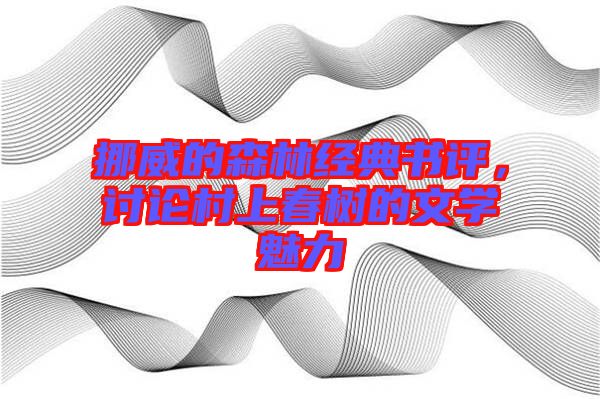 挪威的森林经典书评，讨论村上春树的文学魅力